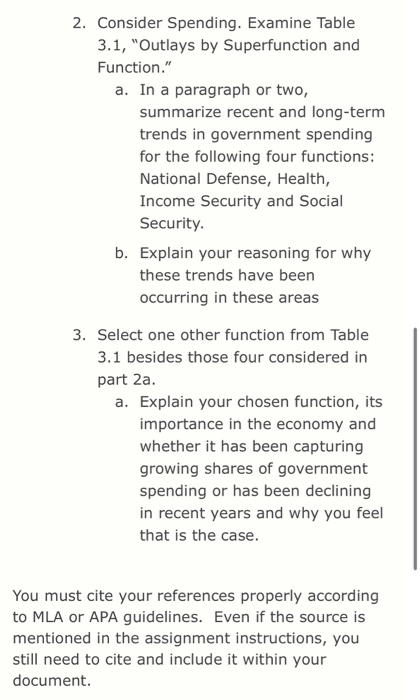 2. Consider Spending. Examine Table 3.1, "Outlays by Superfunction and Function."

a. In a paragraph or two, summarize recent and long-term trends in government spending for the following four functions: National Defense, Health, Income Security and Social Security.

b. Explain your reasoning for why these trends have been occurring in these areas

3. Select one other function from Table 3.1 besides those four considered in part 2a.

a. Explain your chosen function, its importance in the economy and whether it has been capturing growing shares of government spending or has been declining in recent years and why you feel that is the case.

You must cite your references properly according to MLA or APA guidelines. Even if the source is mentioned in the assignment instructions, you still need to cite and include it within your document.